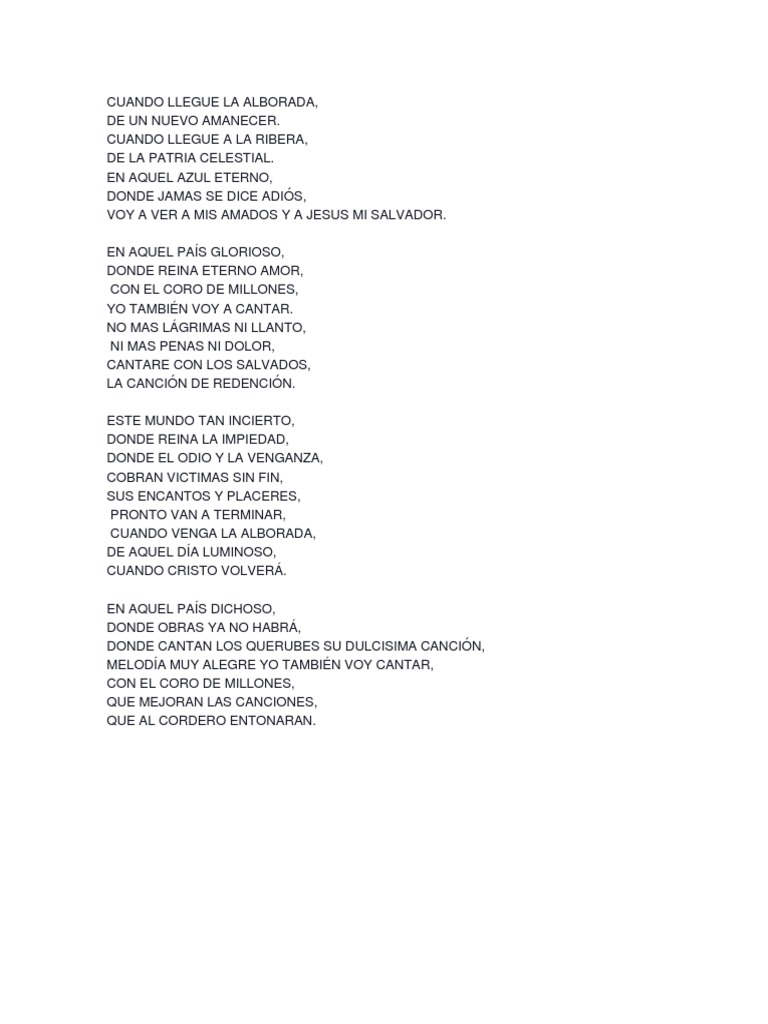 CUANDO LLEGUE LA ALBORADA,
DE UN NUEVO AMANECER.
CUANDO LLEGUE A LA RIBERA,
DE LA PATRIA CELESTIAL.
EN AQUEL AZUL ETERNO,
DONDE JAMAS SE DICE ADIÓS,
VOY A VER A MIS AMADOS Y A JESUS MI SALVADOR.

EN AQUEL PAÍS GLORIOSO,
DONDE REINA ETERNO AMOR,
CON EL CORO DE MILLONES,
YO TAMBIÉN VOY A CANTAR.
NO MAS LÁGRIMAS NI LLANTO,
NI MAS PENAS NI DOLOR,
CANTARE CON LOS SALVADOS,
LA CANCIÓN DE REDENCIÓN.

ESTE MUNDO TAN INCIERTO,
DONDE REINA LA IMPIEDAD,
DONDE EL ODIO Y LA VENGANZA,
COBRAN VICTIMAS SIN FIN,
SUS ENCANTOS Y PLACERES,
PRONTO VAN A TERMINAR,
CUANDO VENGA LA ALBORADA,
DE AQUEL DÍA LUMINOSO,
CUANDO CRISTO VOLVERÁ.

EN AQUEL PAÍS DICHOSO,
DONDE OBRAS YA NO HABRÁ,
DONDE CANTAN LOS QUERUBES SU DULCISIMA CANCIÓN,
MELODÍA MUY ALEGRE YO TAMBIÉN VOY CANTAR,
CON EL CORO DE MILLONES,
QUE MEJORAN LAS CANCIONES,
QUE AL CORDERO ENTONARAN.